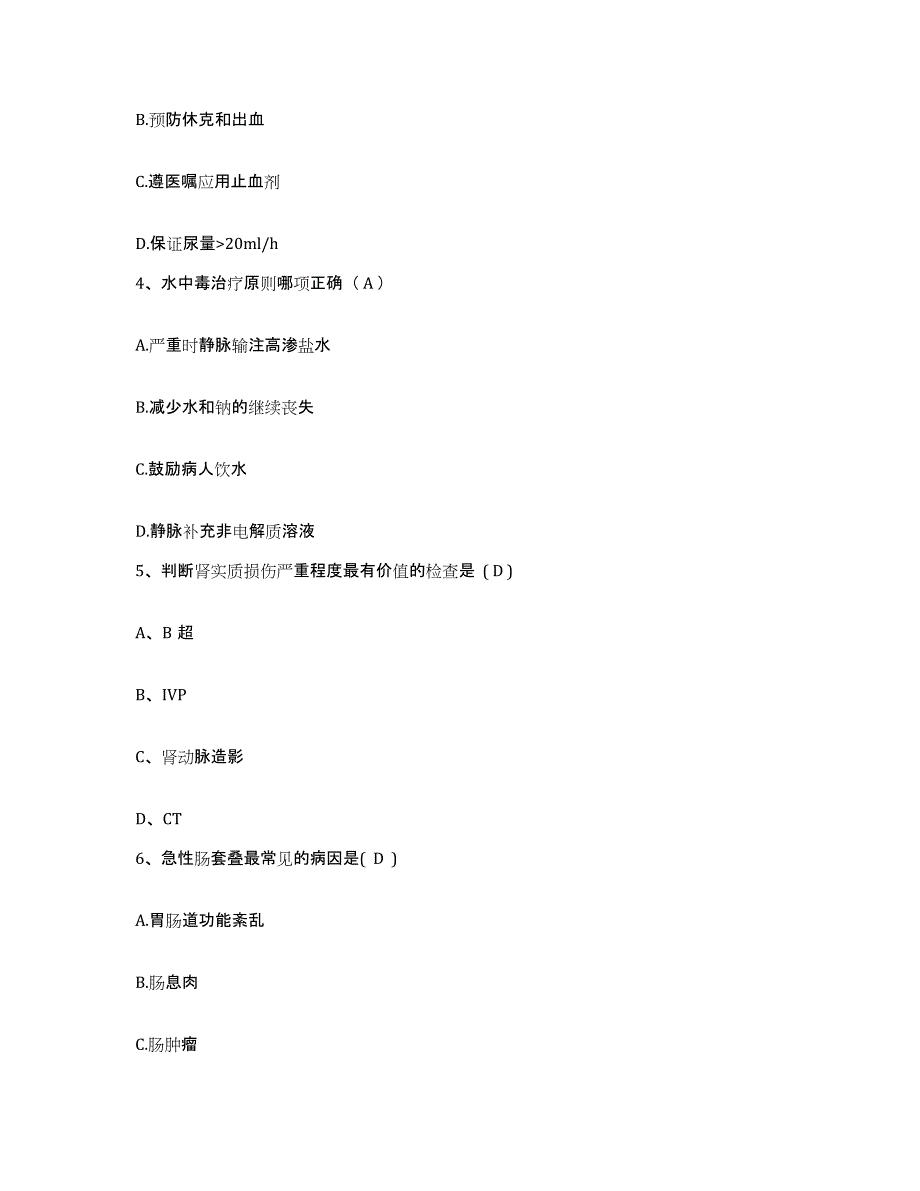 B.预防休克和出血

C.遵医嘱应用止血剂

D.保证尿量>20ml/h

4、水中毒治疗原则哪项正确（A）

A.严重时静脉输注高渗盐水

B.减少水和钠的继续丧失

C.鼓励病人饮水

D.静脉补充非电解质溶液

5、判断肾实质损伤严重程度最有价值的检查是（D）

A、B 超

B、IVP

C、肾动脉造影

D、CT

6、急性肠套叠最常见的病因是( D )

A.胃肠道功能紊乱

B.肠息肉

C.肠肿瘤